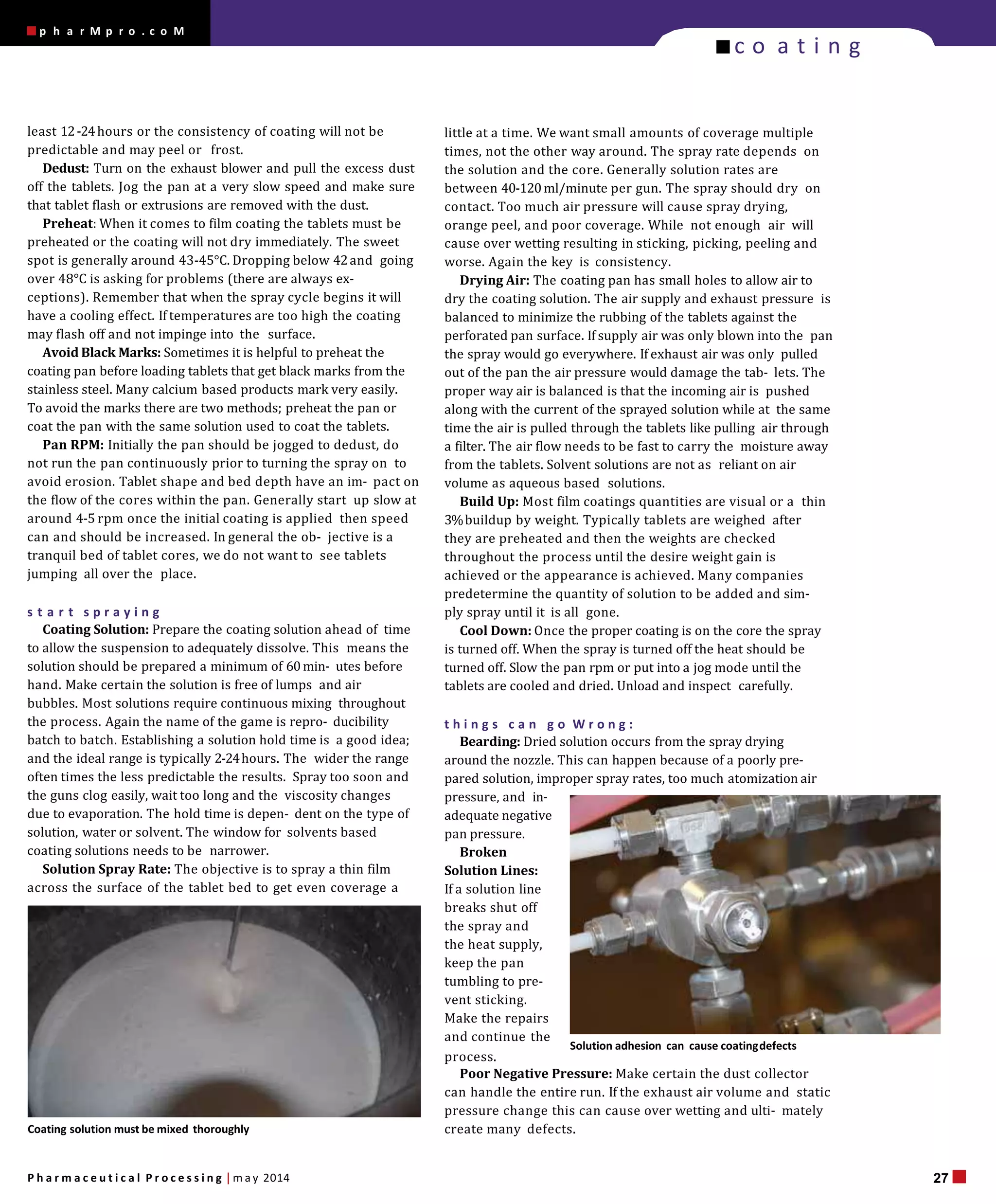 pharMpro.coM

coating

least 12-24 hours or the consistency of coating will not be predictable and may peel or frost.

**Dedust:** Turn on the exhaust blower and pull the excess dust off the tablets. Jog the pan at a very slow speed and make sure that tablet flash or extrusions are removed with the dust.

**Preheat**: When it comes to film coating the tablets must be preheated or the coating will not dry immediately. The sweet spot is generally around 43-45°C. Dropping below 42 and going over 48°C is asking for problems (there are always exceptions). Remember that when the spray cycle begins it will have a cooling effect. If temperatures are too high the coating may flash off and not impinge into the surface.

**Avoid Black Marks:** Sometimes it is helpful to preheat the coating pan before loading tablets that get black marks from the stainless steel. Many calcium based products mark very easily. To avoid the marks there are two methods; preheat the pan or coat the pan with the same solution used to coat the tablets.

**Pan RPM:** Initially the pan should be jogged to dedust, do not run the pan continuously prior to turning the spray on to avoid erosion. Tablet shape and bed depth have an im- pact on the flow of the cores within the pan. Generally start up slow at around 4-5 rpm once the initial coating is applied then speed can and should be increased. In general the ob- jective is a tranquil bed of tablet cores, we do not want to see tablets jumping all over the place.

start spraying

**Coating Solution:** Prepare the coating solution ahead of time to allow the suspension to adequately dissolve. This means the solution should be prepared a minimum of 60 min- utes before hand. Make certain the solution is free of lumps and air bubbles. Most solutions require continuous mixing throughout the process. Again the name of the game is repro- ducibility batch to batch. Establishing a solution hold time is a good idea; and the ideal range is typically 2-24 hours. The wider the range often times the less predictable the results. Spray too soon and the guns clog easily, wait too long and the viscosity changes due to evaporation. The hold time is depen- dent on the type of solution, water or solvent. The window for solvents based coating solutions needs to be narrower.

**Solution Spray Rate:** The objective is to spray a thin film across the surface of the tablet bed to get even coverage a

Coating solution must be mixed thoroughly

little at a time. We want small amounts of coverage multiple times, not the other way around. The spray rate depends on the solution and the core. Generally solution rates are between 40-120 ml/minute per gun. The spray should dry on contact. Too much air pressure will cause spray drying, orange peel, and poor coverage. While not enough air will cause over wetting resulting in sticking, picking, peeling and worse. Again the key is consistency.

**Drying Air:** The coating pan has small holes to allow air to dry the coating solution. The air supply and exhaust pressure is balanced to minimize the rubbing of the tablets against the perforated pan surface. If supply air was only blown into the pan the spray would go everywhere. If exhaust air was only pulled out of the pan the air pressure would damage the tab- lets. The proper way air is balanced is that the incoming air is pushed along with the current of the sprayed solution while at the same time the air is pulled through the tablets like pulling air through a filter. The air flow needs to be fast to carry the moisture away from the tablets. Solvent solutions are not as reliant on air volume as aqueous based solutions.

**Build Up:** Most film coatings quantities are visual or a thin 3% buildup by weight. Typically tablets are weighed after they are preheated and then the weights are checked throughout the process until the desire weight gain is achieved or the appearance is achieved. Many companies predetermine the quantity of solution to be added and simply spray until it is all gone.

**Cool Down:** Once the proper coating is on the core the spray is turned off. When the spray is turned off the heat should be turned off. Slow the pan rpm or put into a jog mode until the tablets are cooled and dried. Unload and inspect carefully.

things can go Wrong:

**Bearding:** Dried solution occurs from the spray drying around the nozzle. This can happen because of a poorly prepared solution, improper spray rates, too much atomization air pressure, and inadequate negative pan pressure.

**Broken Solution Lines:** If a solution line breaks shut off the spray and the heat supply, keep the pan tumbling to prevent sticking. Make the repairs and continue the process.

Solution adhesion can cause coating defects

**Poor Negative Pressure:** Make certain the dust collector can handle the entire run. If the exhaust air volume and static pressure change this can cause over wetting and ulti- mately create many defects.

Pharmaceutical Processing | may 2014

27